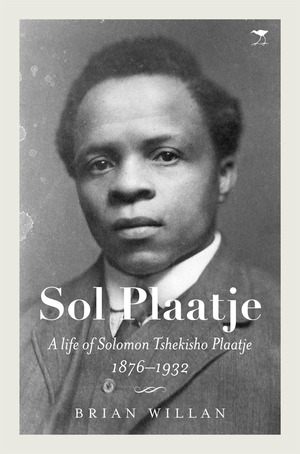 Sol Plaatje

A life of Solomon Tshekisho Plaatje
1876–1932

BRIAN WILLAN